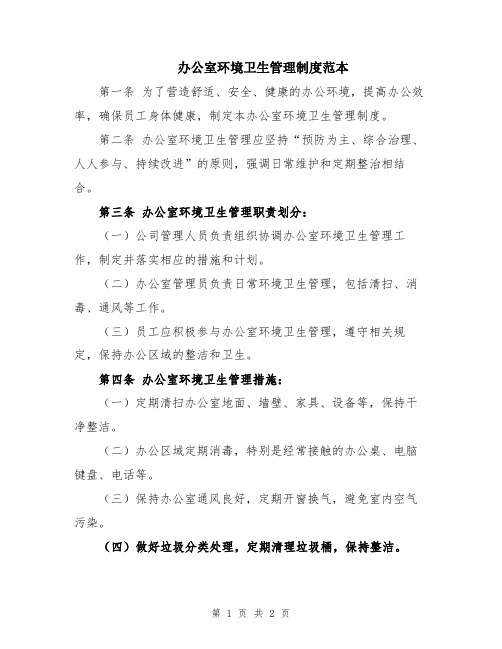 办公室环境卫生管理制度范本

第一条 为了营造舒适、安全、健康的办公环境，提高办公效率，确保员工身体健康，制定本办公室环境卫生管理制度。

第二条 办公室环境卫生管理应坚持“预防为主、综合治理、人人参与、持续改进”的原则，强调日常维护和定期整治相结合。

第三条 办公室环境卫生管理职责划分：

（一）公司管理人员负责组织协调办公室环境卫生管理工作，制定并落实相应的措施和计划。

（二）办公室管理员负责日常环境卫生管理，包括清扫、消毒、通风等工作。

（三）员工应积极参与办公室环境卫生管理，遵守相关规定，保持办公区域的整洁和卫生。

第四条 办公室环境卫生管理措施：

（一）定期清扫办公室地面、墙壁、家具、设备等，保持干净整洁。

（二）办公区域定期消毒，特别是经常接触的办公桌、电脑键盘、电话等。

（三）保持办公室通风良好，定期开窗换气，避免室内空气污染。

（四）做好垃圾分类处理，定期清理垃圾桶，保持整洁。

第 1 页 共 2 页